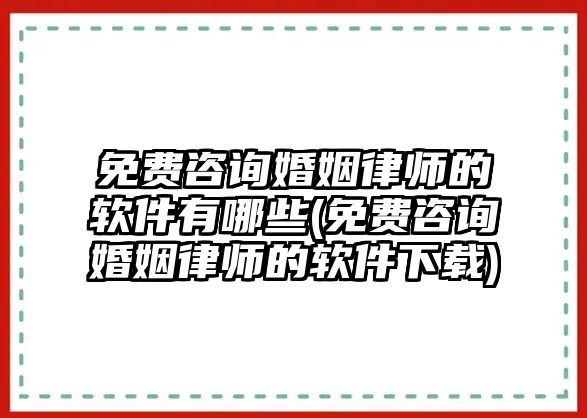 免费咨询婚姻律师的软件有哪些(免费咨询婚姻律师的软件下载)